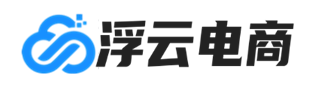 浮云电商